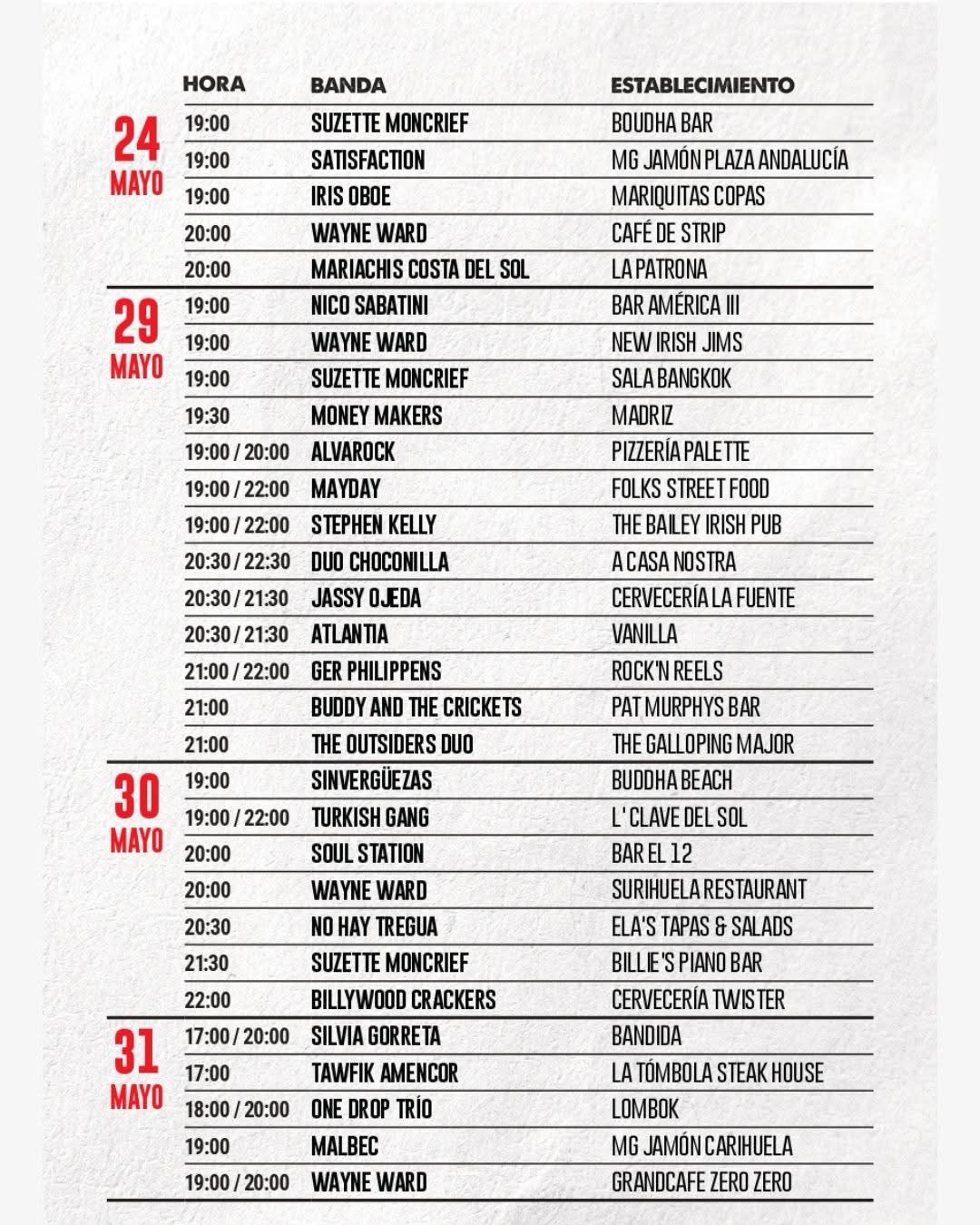 | | HORA | BANDA | ESTABLECIMIENTO |
|---|---|---|---|
| 24 MAYO | 19:00 | SUZETTE MONCRIEF | BOUDHA BAR |
| | 19:00 | SATISFACTION | MG JAMÓN PLAZA ANDALUCÍA |
| | 19:00 | IRIS OBOE | MARIQUITAS COPAS |
| | 20:00 | WAYNE WARD | CAFÉ DE STRIP |
| | 20:00 | MARIACHIS COSTA DEL SOL | LA PATRONA |
| 29 MAYO | 19:00 | NICO SABATINI | BAR AMÉRICA III |
| | 19:00 | WAYNE WARD | NEW IRISH JIMS |
| | 19:00 | SUZETTE MONCRIEF | SALA BANGKOK |
| | 19:30 | MONEY MAKERS | MADRIZ |
| | 19:00 / 20:00 | ALVAROCK | PIZZERÍA PALETTE |
| | 19:00 / 22:00 | MAYDAY | FOLKS STREET FOOD |
| | 19:00 / 22:00 | STEPHEN KELLY | THE BAILEY IRISH PUB |
| | 20:30 / 22:30 | DUO CHOCONILLA | A CASA NOSTRA |
| | 20:30 / 21:30 | JASSY OJEDA | CERVECERÍA LA FUENTE |
| | 20:30 / 21:30 | ATLANTIA | VANILLA |
| | 21:00 / 22:00 | GER PHILIPPENS | ROCK'N REELS |
| | 21:00 | BUDDY AND THE CRICKETS | PAT MURPHYS BAR |
| | 21:00 | THE OUTSIDERS DUO | THE GALLOPING MAJOR |
| 30 MAYO | 19:00 | SINVERGÜEZAS | BUDDHA BEACH |
| | 19:00 / 22:00 | TURKISH GANG | L' CLAVE DEL SOL |
| | 20:00 | SOUL STATION | BAR EL 12 |
| | 20:00 | WAYNE WARD | SURIHUELA RESTAURANT |
| | 20:30 | NO HAY TREGUA | ELA'S TAPAS & SALADS |
| | 21:30 | SUZETTE MONCRIEF | BILLIE'S PIANO BAR |
| | 22:00 | BILLYWOOD CRACKERS | CERVECERÍA TWISTER |
| 31 MAYO | 17:00 / 20:00 | SILVIA GORRETA | BANDIDA |
| | 17:00 | TAWFIK AMENCOR | LA TÓMBOLA STEAK HOUSE |
| | 18:00 / 20:00 | ONE DROP TRÍO | LOMBOK |
| | 19:00 | MALBEC | MG JAMÓN CARIHUELA |
| | 19:00 / 20:00 | WAYNE WARD | GRANDCAFE ZERO ZERO |